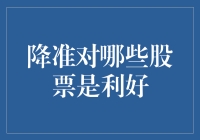 降准对哪些股票是利好